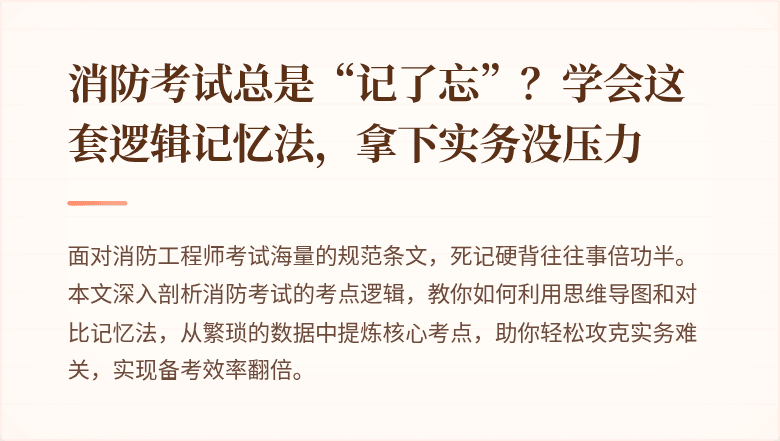 消防考试总是“记了忘”？学会这套逻辑记忆法，拿下实务没压力

面对消防工程师考试海量的规范条文，死记硬背往往事倍功半。本文深入剖析消防考试的考点逻辑，教你如何利用思维导图和对比记忆法，从繁琐的数据中提炼核心考点，助你轻松攻克实务难关，实现备考效率翻倍。